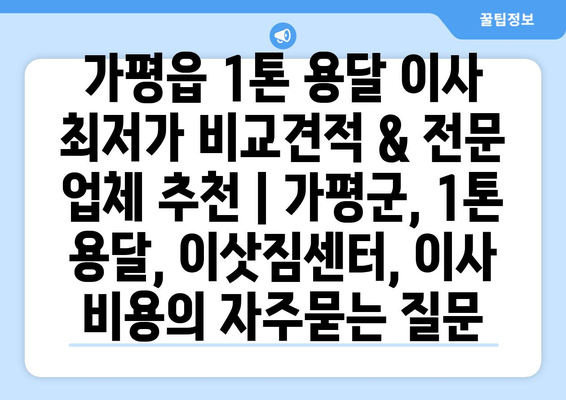 꿀팁정보

가평읍 1톤 용달 이사 최저가 비교견적 & 전문 업체 추천 | 가평군, 1톤 용달, 이삿짐센터, 이사 비용의 자주묻는 질문